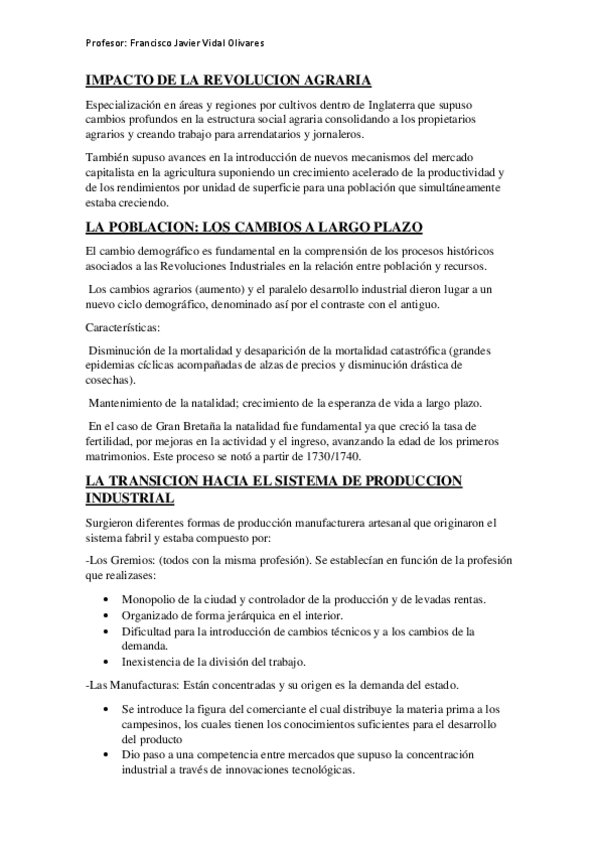 Profesor: Francisco Javier Vidal Olivares

IMPACTO DE LA REVOLUCION AGRARIA

Especialización en áreas y regiones por cultivos dentro de Inglaterra que supuso cambios profundos en la estructura social agraria consolidando a los propietarios agrarios y creando trabajo para arrendatarios y jornaleros.

También supuso avances en la introducción de nuevos mecanismos del mercado capitalista en la agricultura suponiendo un crecimiento acelerado de la productividad y de los rendimientos por unidad de superficie para una población que simultáneamente estaba creciendo.

LA POBLACION: LOS CAMBIOS A LARGO PLAZO

El cambio demográfico es fundamental en la comprensión de los procesos históricos asociados a las Revoluciones Industriales en la relación entre población y recursos.

Los cambios agrarios (aumento) y el paralelo desarrollo industrial dieron lugar a un nuevo ciclo demográfico, denominado así por el contraste con el antiguo.

Características:

Disminución de la mortalidad y desaparición de la mortalidad catastrófica (grandes epidemias cíclicas acompañadas de alzas de precios y disminución drástica de cosechas).

Mantenimiento de la natalidad; crecimiento de la esperanza de vida a largo plazo.

En el caso de Gran Bretaña la natalidad fue fundamental ya que creció la tasa de fertilidad, por mejoras en la actividad y el ingreso, avanzando la edad de los primeros matrimonios. Este proceso se notó a partir de 1730/1740.

LA TRANSICION HACIA EL SISTEMA DE PRODUCCION INDUSTRIAL

Surgieron diferentes formas de producción manufacturera artesanal que originaron el sistema fabril y estaba compuesto por:

-Los Gremios: (todos con la misma profesión). Se establecían en función de la profesión que realizases:

• Monopolio de la ciudad y controlador de la producción y de levadas rentas.
• Organizado de forma jerárquica en el interior.
• Dificultad para la introducción de cambios técnicos y a los cambios de la demanda.
• Inexistencia de la división del trabajo.

-Las Manufacturas: Están concentradas y su origen es la demanda del estado.

• Se introduce la figura del comerciante el cual distribuye la materia prima a los campesinos, los cuales tienen los conocimientos suficientes para el desarrollo del producto
• Dio paso a una competencia entre mercados que supuso la concentración industrial a través de innovaciones tecnológicas.